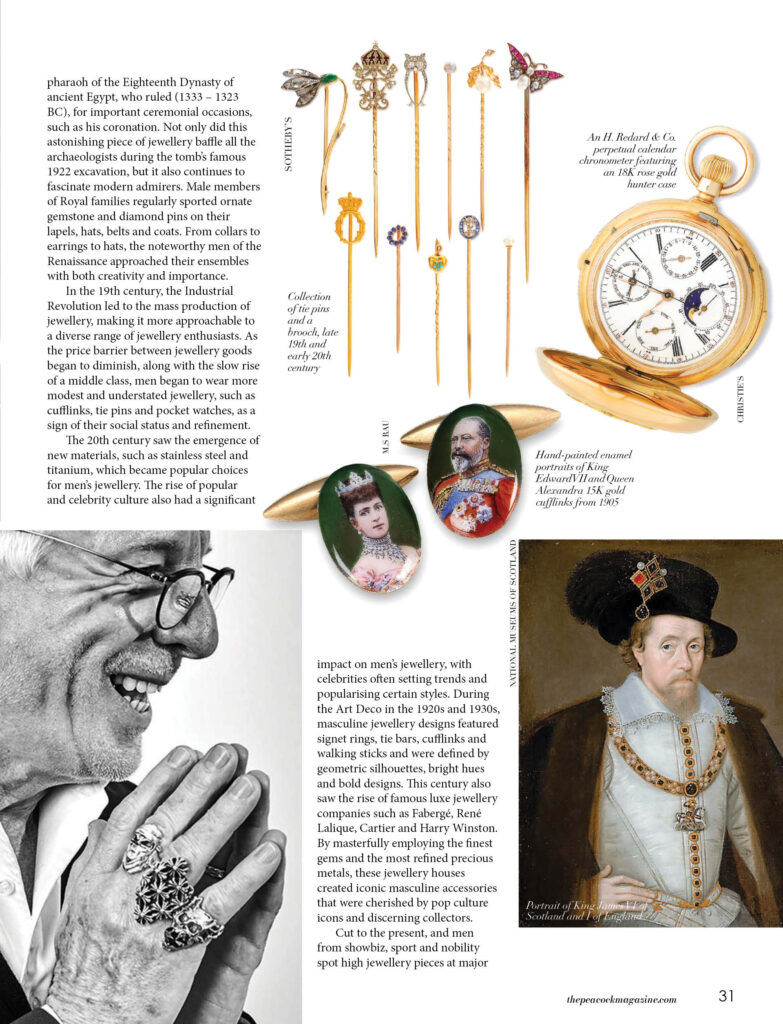 pharaoh of the Eighteenth Dynasty of ancient Egypt, who ruled (1333 – 1323 BC), for important ceremonial occasions, such as his coronation. Not only did this astonishing piece of jewellery baffle all the archaeologists during the tomb's famous 1922 excavation, but it also continues to fascinate modern admirers. Male members of Royal families regularly sported ornate gemstone and diamond pins on their lapels, hats, belts and coats. From collars to earrings to hats, the noteworthy men of the Renaissance approached their ensembles with both creativity and importance.

In the 19th century, the Industrial Revolution led to the mass production of jewellery, making it more approachable to a diverse range of jewellery enthusiasts. As the price barrier between jewellery goods began to diminish, along with the slow rise of a middle class, men began to wear more modest and understated jewellery, such as cufflinks, tie pins and pocket watches, as a sign of their social status and refinement.

The 20th century saw the emergence of new materials, such as stainless steel and titanium, which became popular choices for men's jewellery. The rise of popular and celebrity culture also had a significant

SOTHEBY'S

Collection of tie pins and a brooch, late 19th and early 20th century

An H. Redard & Co. perpetual calendar chronometer featuring an 18K rose gold hunter case

CHRISTIE'S

M.S RAU

Hand-painted enamel portraits of King Edward VII and Queen Alexandra 15K gold cufflinks from 1905

NATIONAL MUSEUMS OF SCOTLAND

impact on men's jewellery, with celebrities often setting trends and popularising certain styles. During the Art Deco in the 1920s and 1930s, masculine jewellery designs featured signet rings, tie bars, cufflinks and walking sticks and were defined by geometric silhouettes, bright hues and bold designs. This century also saw the rise of famous luxe jewellery companies such as Fabergé, René Lalique, Cartier and Harry Winston. By masterfully employing the finest gems and the most refined precious metals, these jewellery houses created iconic masculine accessories that were cherished by pop culture icons and discerning collectors.

Cut to the present, and men from showbiz, sport and nobility spot high jewellery pieces at major

Portrait of King James VI of Scotland and I of England

thepeacockmagazine.com 31